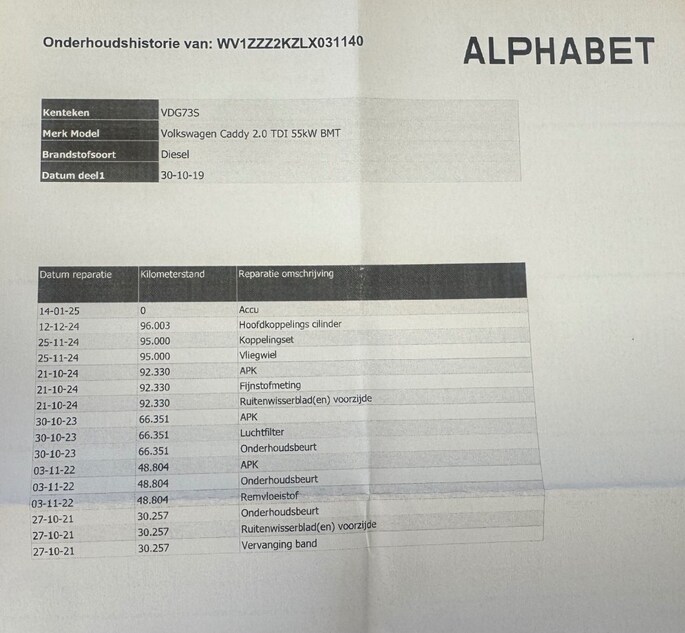 Onderhoudshistorie van: WV1ZZZ2KZLX031140

ALPHABET

Kenteken
VDG73S
Merk Model
Volkswagen Caddy 2.0 TDI 55kW BMT
Brandstofsoort
Diesel
Datum deel1
30-10-19

| Datum reparatie | Kilometerstand | Reparatie omschrijving |
|---|---|---|
| 14-01-25 | 0 | Accu |
| 12-12-24 | 96.003 | Hoofdkoppelings cilinder |
| 25-11-24 | 95.000 | Koppelingset |
| 25-11-24 | 95.000 | Vliegwiel |
| 21-10-24 | 92.330 | APK |
| 21-10-24 | 92.330 | Fijnstofmeting |
| 21-10-24 | 92.330 | Ruitenwisserblad(en) voorzijde |
| 30-10-23 | 66.351 | APK |
| 30-10-23 | 66.351 | Luchtfilter |
| 30-10-23 | 66.351 | Onderhoudsbeurt |
| 03-11-22 | 48.804 | APK |
| 03-11-22 | 48.804 | Onderhoudsbeurt |
| 03-11-22 | 48.804 | Remvloeistof |
| 27-10-21 | 30.257 | Onderhoudsbeurt |
| 27-10-21 | 30.257 | Ruitenwisserblad(en) voorzijde |
| 27-10-21 | 30.257 | Vervanging band |